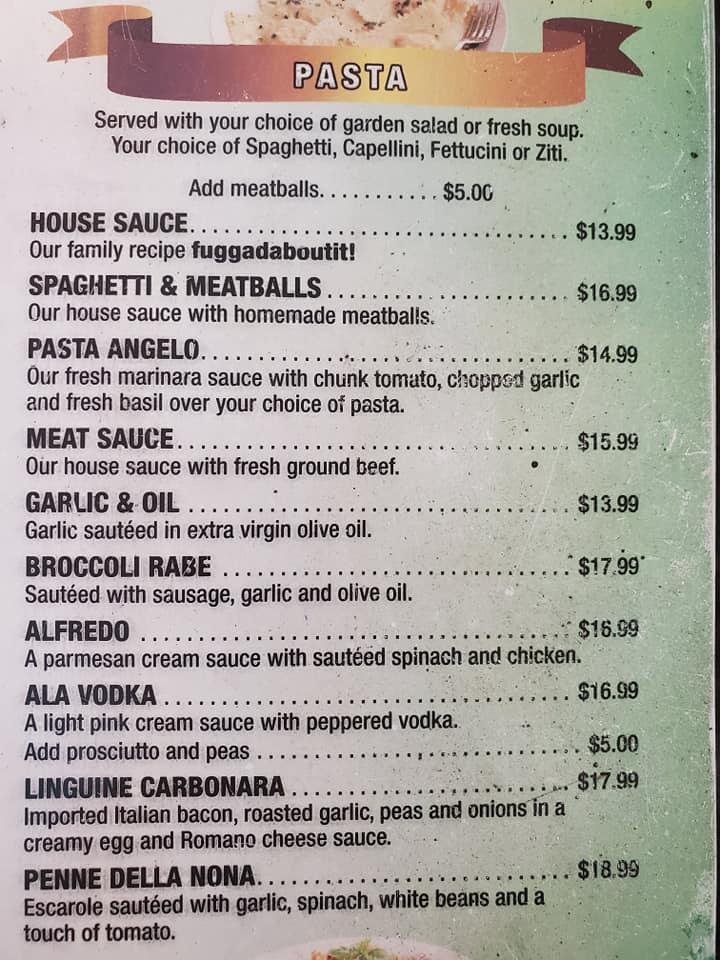 PASTA

Served with your choice of garden salad or fresh soup. Your choice of Spaghetti, Capellini, Fettucini or Ziti.

Add meatballs $5.00

HOUSE SAUCE $13.99
Our family recipe fuggadaboutit!

SPAGHETTI & MEATBALLS $16.99
Our house sauce with homemade meatballs.

PASTA ANGELO $14.99
Our fresh marinara sauce with chunk tomato, chopped garlic and fresh basil over your choice of pasta.

MEAT SAUCE $15.99
Our house sauce with fresh ground beef.

GARLIC & OIL $13.99
Garlic sautéed in extra virgin olive oil.

BROCCOLI RABE $17.99
Sautéed with sausage, garlic and olive oil.

ALFREDO $16.99
A parmesan cream sauce with sautéed spinach and chicken.

ALA VODKA $16.99
A light pink cream sauce with peppered vodka.
Add prosciutto and peas $5.00

LINGUINE CARBONARA $17.99
Imported Italian bacon, roasted garlic, peas and onions in a creamy egg and Romano cheese sauce.

PENNE DELLA NONA $18.99
Escarole sautéed with garlic, spinach, white beans and a touch of tomato.